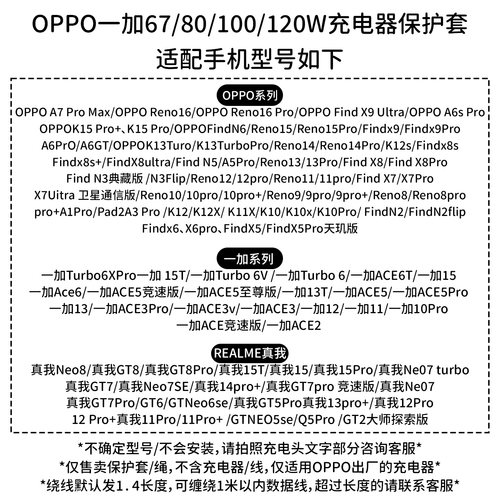 OPPO一加67/80/100/120W充电器保护套
适配手机型号如下

OPPO系列
OPPO A7 Pro Max/OPPO Reno16/OPPO Reno16 Pro/OPPO Find X9 Ultra/OPPO A6s Pro
OPPOK15 Pro+、K15 Pro/OPPOFindN6/Reno15/Reno15Pro/Findx9/Findx9Pro
A6PrO/A6GT/OPPOK13Turo/K13TurboPro/Reno14/Reno14Pro/K12s/Findx8s
Findx8s+/FindX8ultra/Find N5/A5Pro/Reno13/13Pro/Find X8/Find X8Pro
Find N3典藏版 /N3Flip/Reno12/12pro/Reno11/11pro/Find X7/X7Pro
X7Uitra 卫星通信版/Reno10/10pro/10pro+/Reno9/9pro/9pro+/Reno8/Reno8pro
pro+A1Pro/Pad2A3 Pro /K12/K12X/ K11X/K10/K10x/K10Pro/ FindN2/FindN2flip
Findx6、X6pro、FindX5/FindX5Pro天玑版

一加系列
一加Turbo6XPro一加 15T/一加Turbo 6V /一加Turbo 6/一加ACE6T/一加15
一加Ace6/一加ACE5竞速版/一加ACE5至尊版/一加13T/一加ACE5/一加ACE5Pro
一加13/一加ACE3Pro/一加ACE3v/一加ACE3/一加12/一加11/一加10Pro
一加ACE竞速版/一加ACE2

REALME真我
真我Neo8/真我GT8/真我GT8Pro/真我15T/真我15/真我15Pro/真我Ne07 turbo
真我GT7/真我Neo7SE/真我14pro+/真我GT7pro 竞速版/真我Ne07
真我GT7Pro/GT6/GTNeo6se/真我GT5Pro真我13pro+/真我12Pro
12 Pro+真我11Pro/11Pro+ /GTNEO5se/Q5Pro /GT2大师探索版

*不确定型号/不会安装，请拍照充电头文字部分咨询客服*
*仅售卖保护套/绳，不含充电器/线，仅适用OPPO出厂的充电器*
*绕线默认发1.4长度，可缠绕1米以内数据线，超过长度的请联系客服*